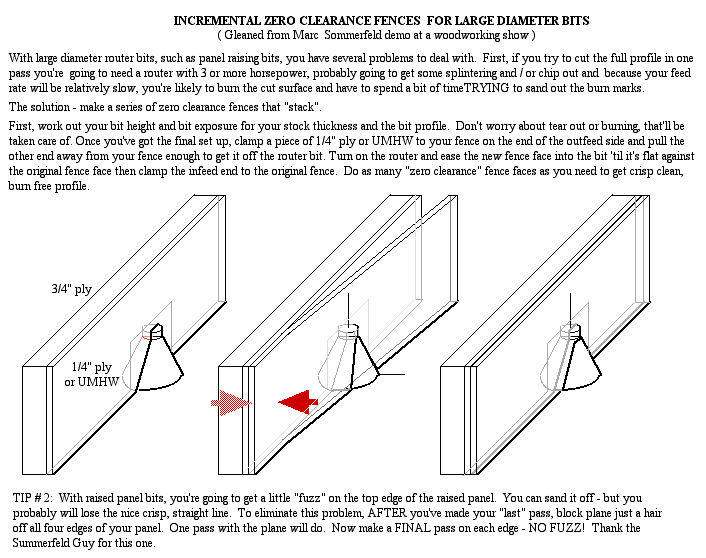 INCREMENTAL ZERO CLEARANCE FENCES FOR LARGE DIAMETER BITS
( Gleaned from Marc Sommerfeld demo at a woodworking show )

With large diameter router bits, such as panel raising bits, you have several problems to deal with. First, if you try to cut the full profile in one pass you're going to need a router with 3 or more horsepower, probably going to get some splintering and / or chip out and because your feed rate will be relatively slow, you're likely to burn the cut surface and have to spend a bit of timeTRYING to sand out the burn marks.

The solution - make a series of zero clearance fences that "stack".

First, work out your bit height and bit exposure for your stock thickness and the bit profile. Don't worry about tear out or burning, that'll be taken care of. Once you've got the final set up, clamp a piece of 1/4" ply or UMHW to your fence on the end of the outfeed side and pull the other end away from your fence enough to get it off the router bit. Turn on the router and ease the new fence face into the bit 'til it's flat against the original fence face then clamp the infeed end to the original fence. Do as many "zero clearance" fence faces as you need to get crisp clean, burn free profile.

3/4" ply

1/4" ply
or UMHW

TIP # 2: With raised panel bits, you're going to get a little "fuzz" on the top edge of the raised panel. You can sand it off - but you probably will lose the nice crisp, straight line. To eliminate this problem, AFTER you've made your "last" pass, block plane just a hair off all four edges of your panel. One pass with the plane will do. Now make a FINAL pass on each edge - NO FUZZ! Thank the Summerfeld Guy for this one.